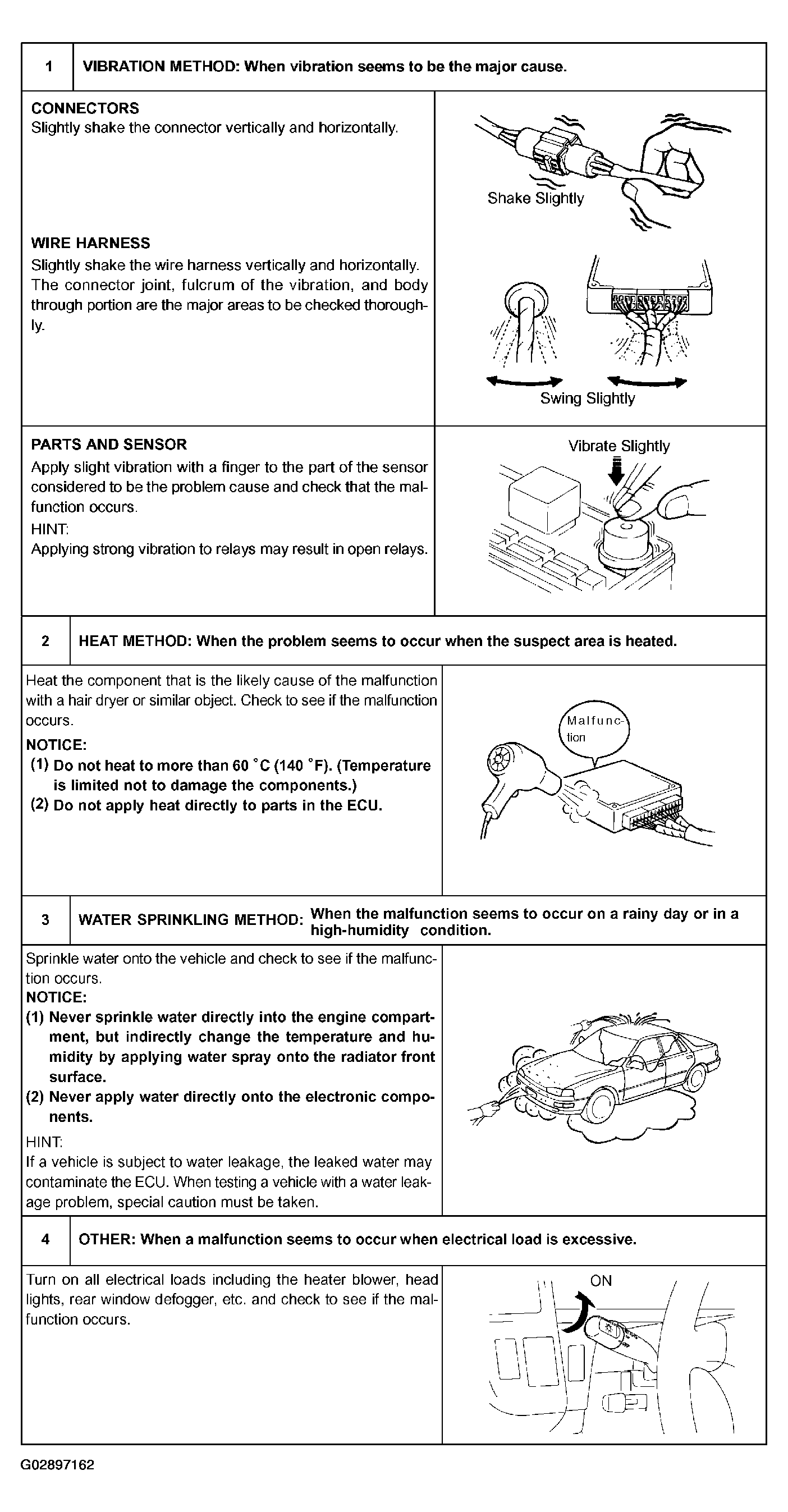 1 VIBRATION METHOD: When vibration seems to be the major cause.

CONNECTORS
Slightly shake the connector vertically and horizontally.

Shake Slightly

WIRE HARNESS
Slightly shake the wire harness vertically and horizontally. The connector joint, fulcrum of the vibration, and body through portion are the major areas to be checked thoroughly.

Swing Slightly

PARTS AND SENSOR
Apply slight vibration with a finger to the part of the sensor considered to be the problem cause and check that the malfunction occurs.
HINT:
Applying strong vibration to relays may result in open relays.

Vibrate Slightly

2 HEAT METHOD: When the problem seems to occur when the suspect area is heated.

Heat the component that is the likely cause of the malfunction with a hair dryer or similar object. Check to see if the malfunction occurs.
NOTICE:
(1) Do not heat to more than 60 °C (140 °F). (Temperature is limited not to damage the components.)
(2) Do not apply heat directly to parts in the ECU.

Malfunction

3 WATER SPRINKLING METHOD: When the malfunction seems to occur on a rainy day or in a high-humidity condition.

Sprinkle water onto the vehicle and check to see if the malfunction occurs.
NOTICE:
(1) Never sprinkle water directly into the engine compartment, but indirectly change the temperature and humidity by applying water spray onto the radiator front surface.
(2) Never apply water directly onto the electronic components.
HINT:
If a vehicle is subject to water leakage, the leaked water may contaminate the ECU. When testing a vehicle with a water leakage problem, special caution must be taken.

4 OTHER: When a malfunction seems to occur when electrical load is excessive.

Turn on all electrical loads including the heater blower, head lights, rear window defogger, etc. and check to see if the malfunction occurs.

ON

G02897162